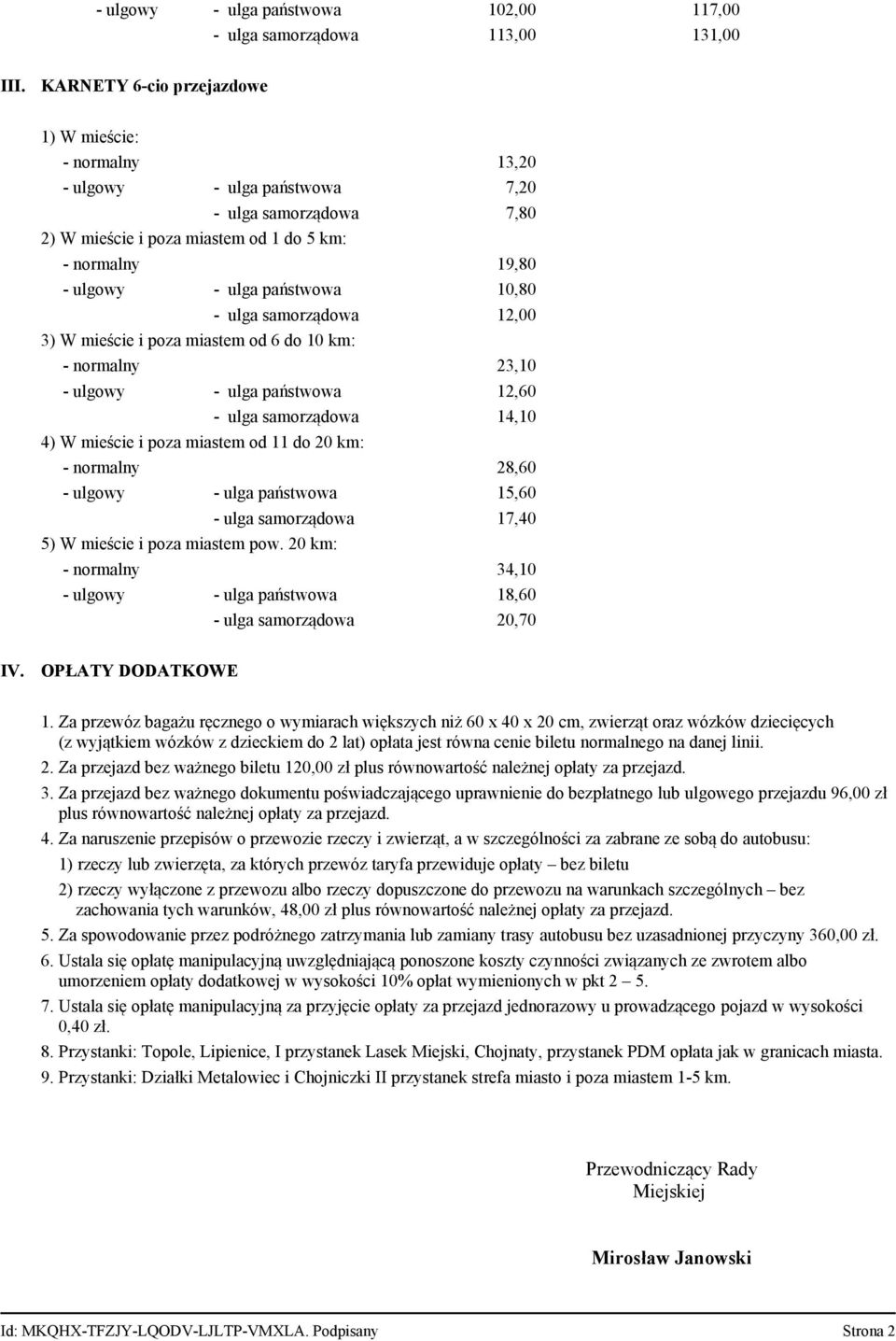 - ulgowy - ulga państwowa 102,00 117,00
- ulga samorządowa 113,00 131,00

III. KARNETY 6-cio przejazdowe

1) W mieście:
- normalny 13,20
- ulgowy - ulga państwowa 7,20
- ulga samorządowa 7,80
2) W mieście i poza miastem od 1 do 5 km:
- normalny 19,80
- ulgowy - ulga państwowa 10,80
- ulga samorządowa 12,00
3) W mieście i poza miastem od 6 do 10 km:
- normalny 23,10
- ulgowy - ulga państwowa 12,60
- ulga samorządowa 14,10
4) W mieście i poza miastem od 11 do 20 km:
- normalny 28,60
- ulgowy - ulga państwowa 15,60
- ulga samorządowa 17,40
5) W mieście i poza miastem pow. 20 km:
- normalny 34,10
- ulgowy - ulga państwowa 18,60
- ulga samorządowa 20,70

IV. OPŁATY DODATKOWE

1. Za przewóz bagażu ręcznego o wymiarach większych niż 60 x 40 x 20 cm, zwierząt oraz wózków dziecięcych (z wyjątkiem wózków z dzieckiem do 2 lat) opłata jest równa cenie biletu normalnego na danej linii.
2. Za przejazd bez ważnego biletu 120,00 zł plus równowartość należnej opłaty za przejazd.
3. Za przejazd bez ważnego dokumentu poświadczającego uprawnienie do bezpłatnego lub ulgowego przejazdu 96,00 zł plus równowartość należnej opłaty za przejazd.
4. Za naruszenie przepisów o przewozie rzeczy i zwierząt, a w szczególności za zabrane ze sobą do autobusu:
1) rzeczy lub zwierzęta, za których przewóz taryfa przewiduje opłaty – bez biletu
2) rzeczy wyłączone z przewozu albo rzeczy dopuszczone do przewozu na warunkach szczególnych – bez zachowania tych warunków, 48,00 zł plus równowartość należnej opłaty za przejazd.
5. Za spowodowanie przez podróżnego zatrzymania lub zamiany trasy autobusu bez uzasadnionej przyczyny 360,00 zł.
6. Ustala się opłatę manipulacyjną uwzględniającą ponoszone koszty czynności związanych ze zwrotem albo umorzeniem opłaty dodatkowej w wysokości 10% opłat wymienionych w pkt 2 – 5.
7. Ustala się opłatę manipulacyjną za przyjęcie opłaty za przejazd jednorazowy u prowadzącego pojazd w wysokości 0,40 zł.
8. Przystanki: Topole, Lipienice, I przystanek Lasek Miejski, Chojnaty, przystanek PDM opłata jak w granicach miasta.
9. Przystanki: Działki Metalowiec i Chojniczki II przystanek strefa miasto i poza miastem 1-5 km.

Przewodniczący Rady Miejskiej

Mirosław Janowski

Id: MKQHX-TFZJY-LQODV-LJLTP-VMXLA. Podpisany Strona 2